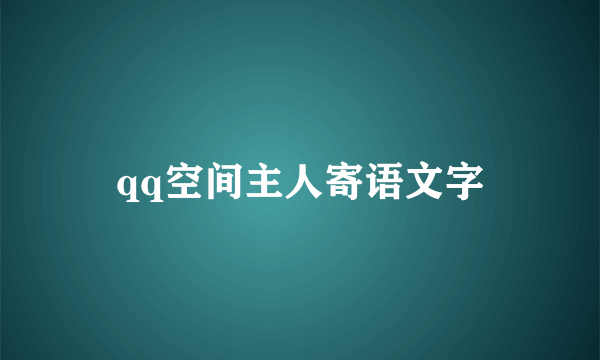 qq空间主人寄语文字